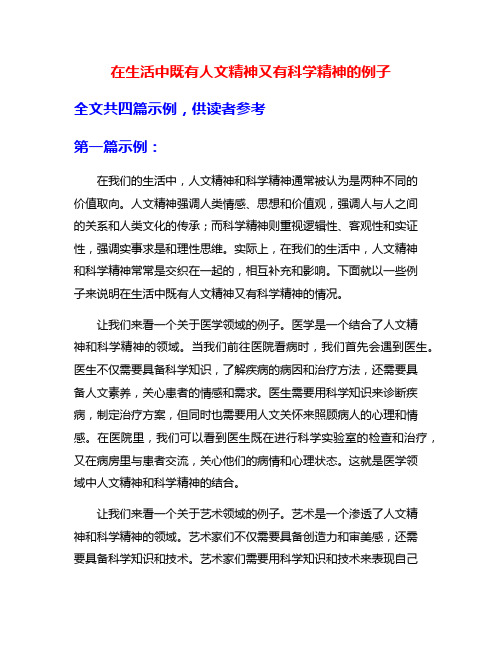 在生活中既有人文精神又有科学精神的例子

全文共四篇示例，供读者参考

第一篇示例：

在我们的生活中，人文精神和科学精神通常被认为是两种不同的价值取向。人文精神强调人类情感、思想和价值观，强调人与人之间的关系和人类文化的传承；而科学精神则重视逻辑性、客观性和实证性，强调实事求是和理性思维。实际上，在我们的生活中，人文精神和科学精神常常是交织在一起的，相互补充和影响。下面就以一些例子来说明在生活中既有人文精神又有科学精神的情况。

让我们来看一个关于医学领域的例子。医学是一个结合了人文精神和科学精神的领域。当我们前往医院看病时，我们首先会遇到医生。医生不仅需要具备科学知识，了解疾病的病因和治疗方法，还需要具备人文素养，关心患者的情感和需求。医生需要用科学知识来诊断疾病，制定治疗方案，但同时也需要用人文关怀来照顾病人的心理和情感。在医院里，我们可以看到医生既在进行科学实验室的检查和治疗，又在病房里与患者交流，关心他们的病情和心理状态。这就是医学领域中人文精神和科学精神的结合。

让我们来看一个关于艺术领域的例子。艺术是一个渗透了人文精神和科学精神的领域。艺术家们不仅需要具备创造力和审美感，还需要具备科学知识和技术。艺术家们需要用科学知识和技术来表现自己